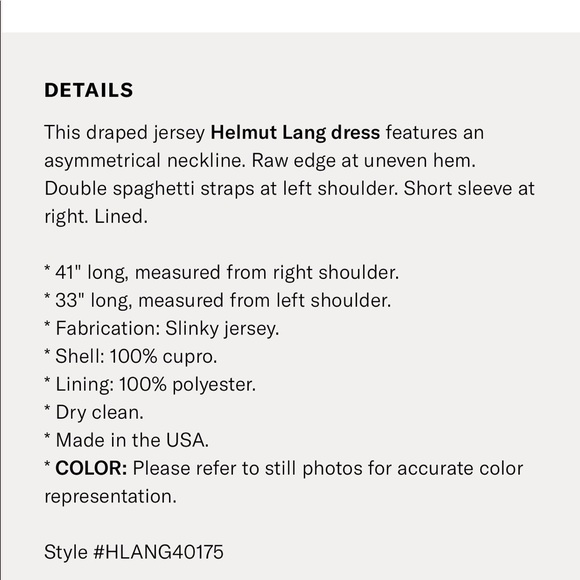 DETAILS

This draped jersey Helmut Lang dress features an asymmetrical neckline. Raw edge at uneven hem. Double spaghetti straps at left shoulder. Short sleeve at right. Lined.

* 41" long, measured from right shoulder.
* 33" long, measured from left shoulder.
* Fabrication: Slinky jersey.
* Shell: 100% cupro.
* Lining: 100% polyester.
* Dry clean.
* Made in the USA.
* COLOR: Please refer to still photos for accurate color representation.

Style #HLANG40175